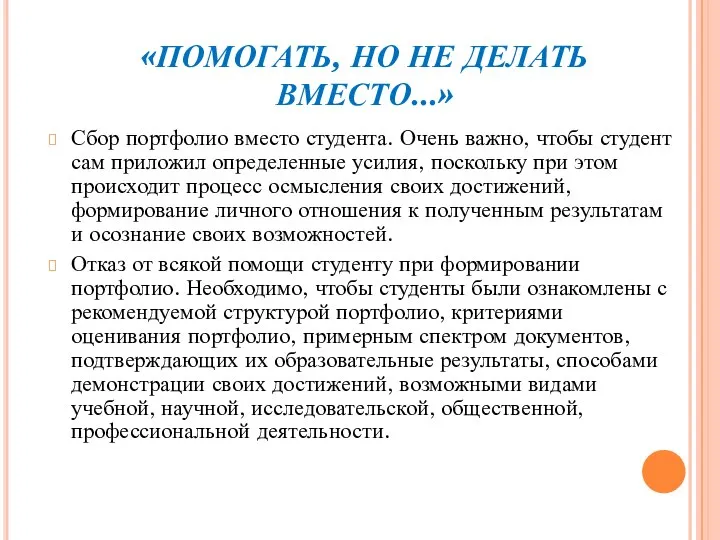 «ПОМОГАТЬ, НО НЕ ДЕЛАТЬ ВМЕСТО...»

Сбор портфолио вместо студента. Очень важно, чтобы студент сам приложил определенные усилия, поскольку при этом происходит процесс осмысления своих достижений, формирование личного отношения к полученным результатам и осознание своих возможностей.

Отказ от всякой помощи студенту при формировании портфолио. Необходимо, чтобы студенты были ознакомлены с рекомендуемой структурой портфолио, критериями оценивания портфолио, примерным спектром документов, подтверждающих их образовательные результаты, способами демонстрации своих достижений, возможными видами учебной, научной, исследовательской, общественной, профессиональной деятельности.